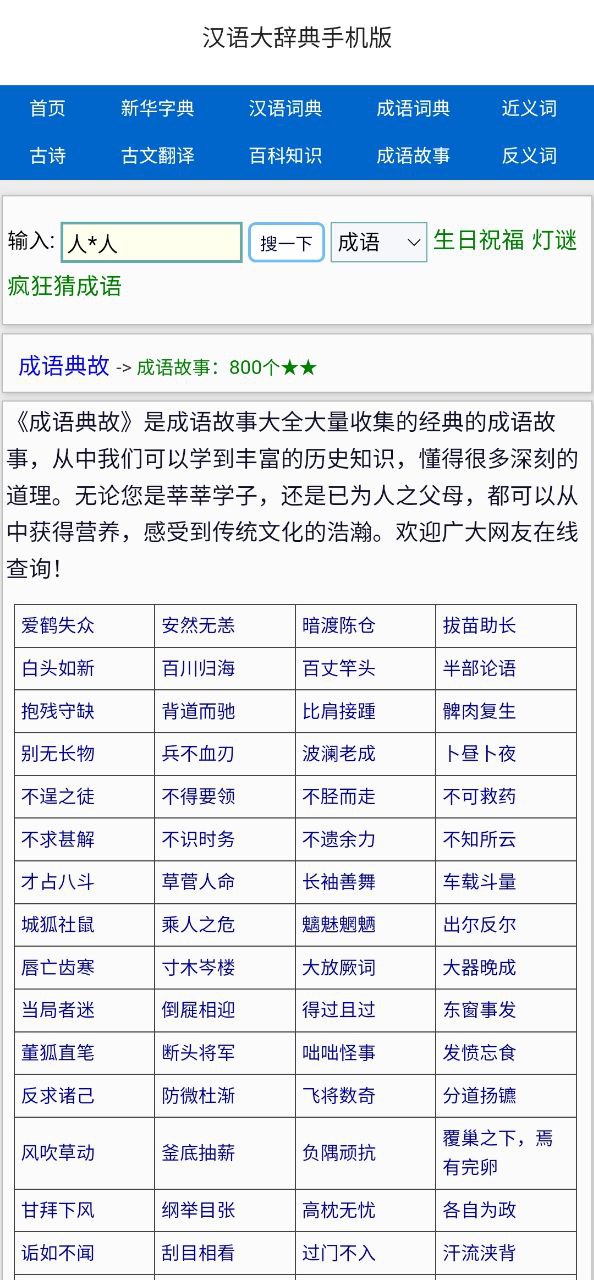 汉语大辞典手机版

首页 新华字典 汉语词典 成语词典 近义词
古诗 古文翻译 百科知识 成语故事 反义词

输入: 人*人 搜一下 成语 生日祝福 灯谜 疯狂猜成语

成语典故 -> 成语故事：800个★★

《成语典故》是成语故事大全大量收集的经典的成语故事，从中我们可以学到丰富的历史知识，懂得很多深刻的道理。无论您是莘莘学子，还是已为人之父母，都可以从中获得营养，感受到传统文化的浩瀚。欢迎广大网友在线查询！

| 爱鹤失众 | 安然无恙 | 暗渡陈仓 | 拔苗助长 |
|---|---|---|---|
| 白头如新 | 百川归海 | 百丈竿头 | 半部论语 |
| 抱残守缺 | 背道而驰 | 比肩接踵 | 髀肉复生 |
| 别无长物 | 兵不血刃 | 波澜老成 | 卜昼卜夜 |
| 不逞之徒 | 不得要领 | 不胫而走 | 不可救药 |
| 不求甚解 | 不识时务 | 不遗余力 | 不知所云 |
| 才占八斗 | 草菅人命 | 长袖善舞 | 车载斗量 |
| 城狐社鼠 | 乘人之危 | 魑魅魍魉 | 出尔反尔 |
| 唇亡齿寒 | 寸木岑楼 | 大放厥词 | 大器晚成 |
| 当局者迷 | 倒屣相迎 | 得过且过 | 东窗事发 |
| 董狐直笔 | 断头将军 | 咄咄怪事 | 发愤忘食 |
| 反求诸己 | 防微杜渐 | 飞将数奇 | 分道扬镳 |
| 风吹草动 | 釜底抽薪 | 负隅顽抗 | 覆巢之下，焉有完卵 |
| 甘拜下风 | 纲举目张 | 高枕无忧 | 各自为政 |
| 诟如不闻 | 刮目相看 | 过门不入 | 汗流浃背 |